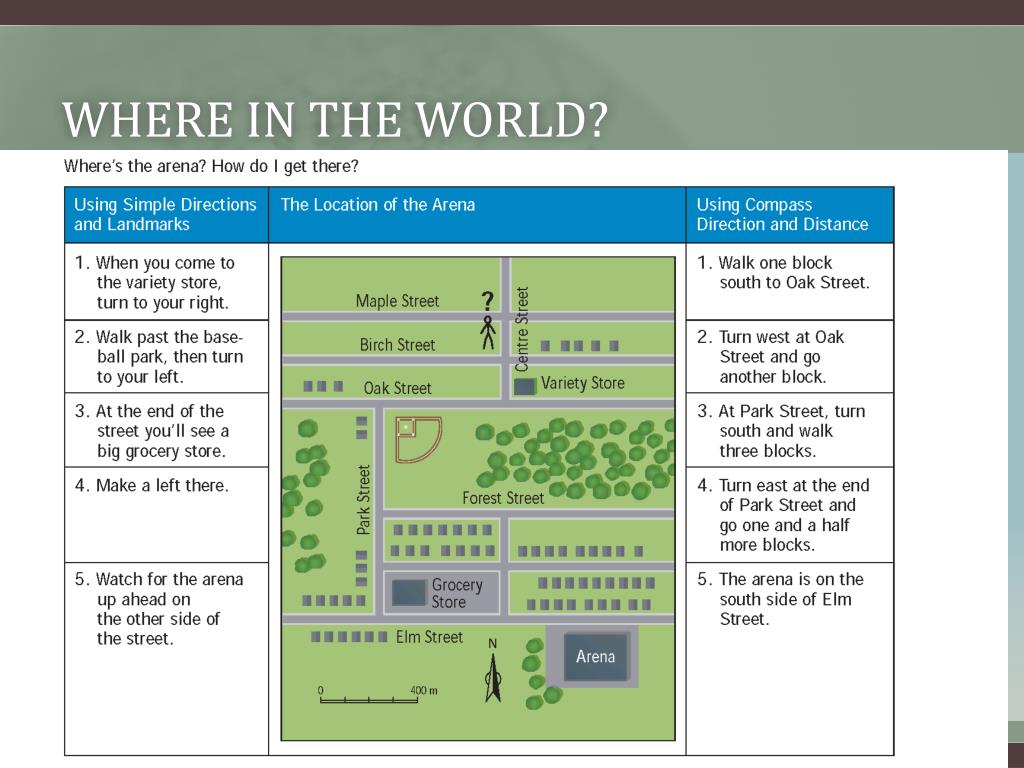 WHERE IN THE WORLD?

Where's the arena? How do I get there?

| Using Simple Directions and Landmarks | The Location of the Arena | Using Compass Direction and Distance |
|---|---|---|
| 1. When you come to the variety store, turn to your right. | Maple Street ? Centre Street Birch Street Oak Street Variety Store Park Street Forest Street Grocery Store Elm Street N Arena 0 400 m | 1. Walk one block south to Oak Street. |
| 2. Walk past the baseball park, then turn to your left. | | 2. Turn west at Oak Street and go another block. |
| 3. At the end of the street you'll see a big grocery store. | | 3. At Park Street, turn south and walk three blocks. |
| 4. Make a left there. | | 4. Turn east at the end of Park Street and go one and a half more blocks. |
| 5. Watch for the arena up ahead on the other side of the street. | | 5. The arena is on the south side of Elm Street. |